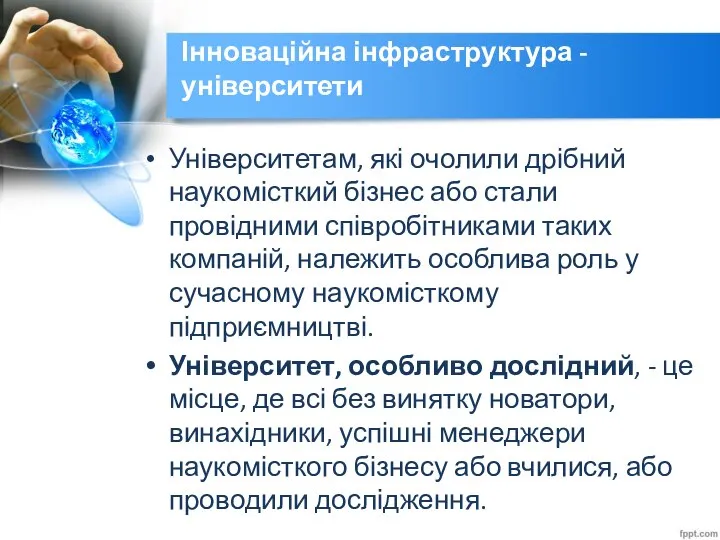 Інноваційна інфраструктура - університети

• Університетам, які очолили дрібний наукомісткий бізнес або стали провідними співробітниками таких компаній, належить особлива роль у сучасному наукомісткому підприємництві.

• Університет, особливо дослідний, - це місце, де всі без винятку новатори, винахідники, успішні менеджери наукомісткого бізнесу або вчилися, або проводили дослідження.

fppt.com